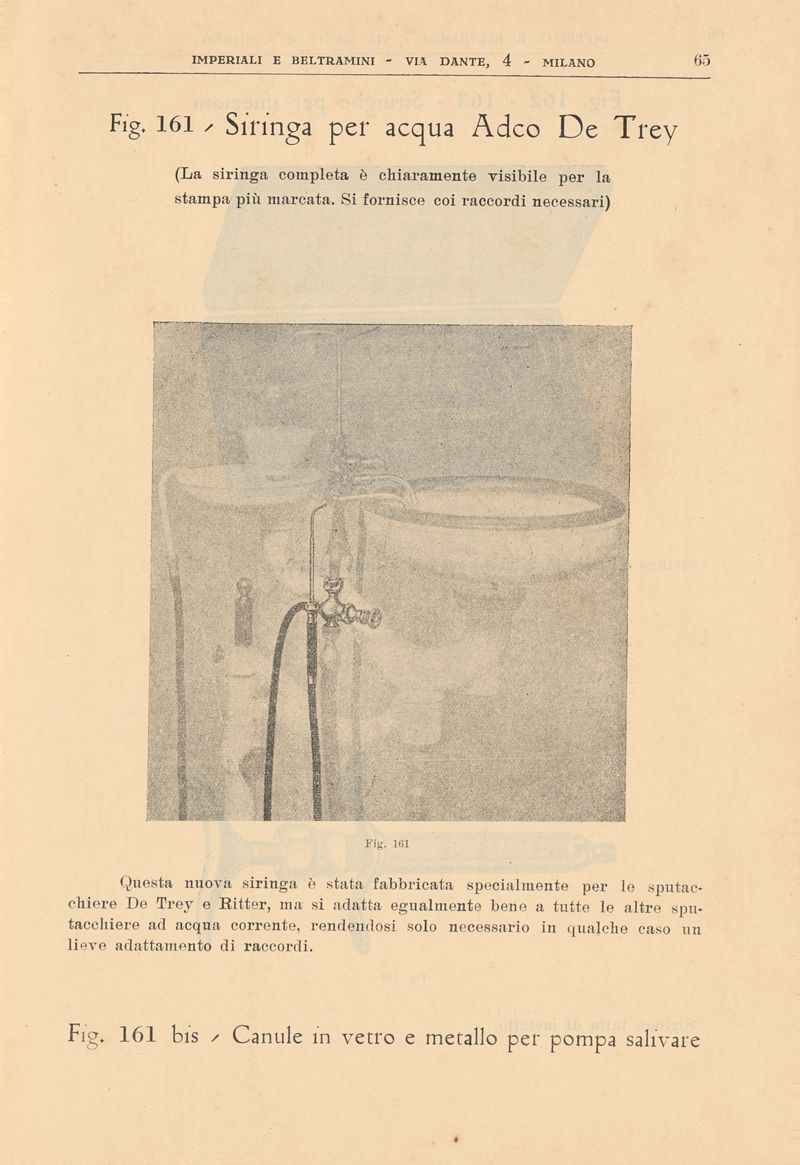 IMPERIALI E BELTRAMINI - VIA DANTE, 4 - MILANO 65

Fig. 161 - Siringa per acqua Adco De Trey

(La siringa completa è chiaramente visibile per la stampa più marcata. Si fornisce coi raccordi necessari)

Fig. 161

Questa nuova siringa è stata fabbricata specialmente per le sputacchiere De Trey e Ritter, ma si adatta egualmente bene a tutte le altre sputacchiere ad acqua corrente, rendendosi solo necessario in qualche caso un lieve adattamento di raccordi.

Fig. 161 bis - Canule in vetro e metallo per pompa salivare